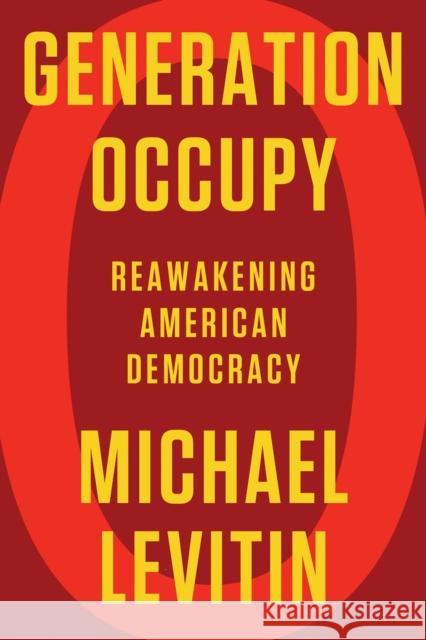 GENERATION
OCCUPY

REAWAKENING
AMERICAN
DEMOCRACY

MICHAEL
LEVITIN